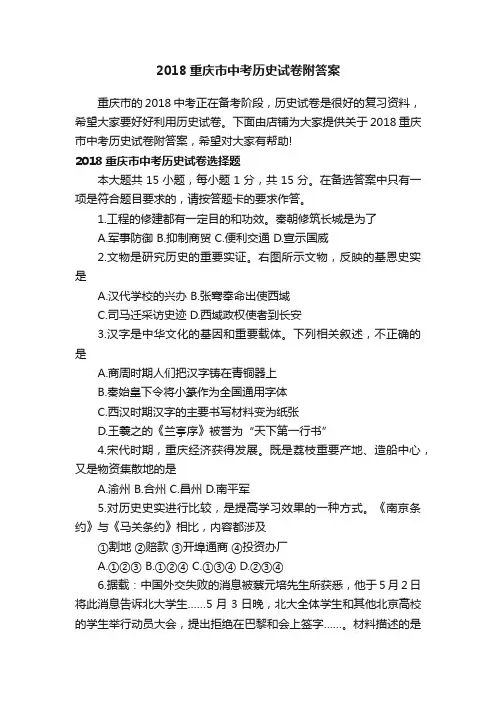 2018 重庆市中考历史试卷附答案

重庆市的 2018 中考正在备考阶段，历史试卷是很好的复习资料，希望大家要好好利用历史试卷。下面由店铺为大家提供关于 2018 重庆市中考历史试卷附答案，希望对大家有帮助!

2018 重庆市中考历史试卷选择题

本大题共 15 小题，每小题 1 分，共 15 分。在备选答案中只有一项是符合题目要求的，请按答题卡的要求作答。

1.工程的修建都有一定目的和功效。秦朝修筑长城是为了

A.军事防御 B.抑制商贸 C.便利交通 D.宣示国威

2.文物是研究历史的重要实证。右图所示文物，反映的基恩史实是

A.汉代学校的兴办 B.张骞奉命出使西域

C.司马迁采访史迹 D.西域政权使者到长安

3.汉字是中华文化的基因和重要载体。下列相关叙述，不正确的是

A.商周时期人们把汉字铸在青铜器上

B.秦始皇下令将小篆作为全国通用字体

C.西汉时期汉字的主要书写材料变为纸张

D.王羲之的《兰亭序》被誉为“天下第一行书”

4.宋代时期，重庆经济获得发展。既是荔枝重要产地、造船中心，又是物资集散地的是

A.渝州 B.合州 C.昌州 D.南平军

5.对历史史实进行比较，是提高学习效果的一种方式。《南京条约》与《马关条约》相比，内容都涉及

①割地 ②赔款 ③开埠通商 ④投资办厂

A.①②③ B.①②④ C.①③④ D.②③④

6.据载：中国外交失败的消息被蔡元培先生所获悉，他于 5 月 2 日将此消息告诉北大学生......5 月 3 日晚，北大全体学生和其他北京高校的学生举行动员大会，提出拒绝在巴黎和会上签字......。材料描述的是